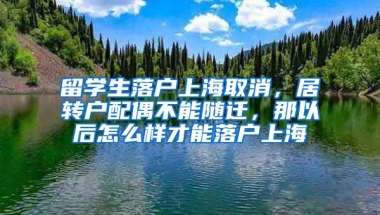 留学生落户上海取消，居转户配偶不能随迁，那以后怎么样才能落户上海